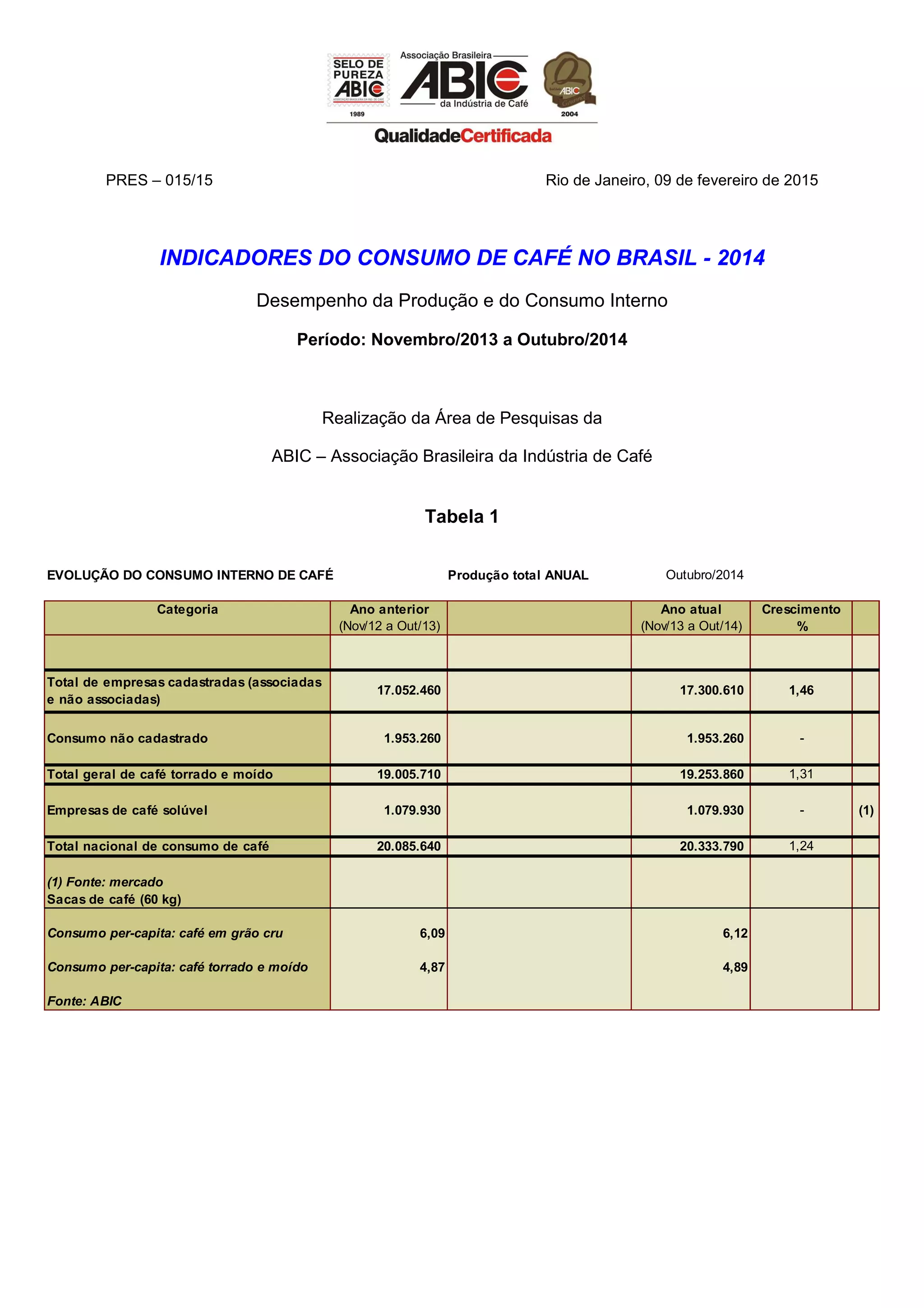 SELO DE PUREZA ABIC
1989
Associação Brasileira
ABIC
da Indústria de Café
ABIC
2004
QualidadeCertificada

PRES – 015/15

Rio de Janeiro, 09 de fevereiro de 2015

INDICADORES DO CONSUMO DE CAFÉ NO BRASIL - 2014

Desempenho da Produção e do Consumo Interno

Período: Novembro/2013 a Outubro/2014

Realização da Área de Pesquisas da

ABIC – Associação Brasileira da Indústria de Café

Tabela 1

EVOLUÇÃO DO CONSUMO INTERNO DE CAFÉ

Produção total ANUAL

Outubro/2014

| Categoria | Ano anterior (Nov/12 a Out/13) | | Ano atual (Nov/13 a Out/14) | Crescimento % | |
|---|---|---|---|---|---|
| | | | | | |
| Total de empresas cadastradas (associadas e não associadas) | 17.052.460 | | 17.300.610 | 1,46 | |
| Consumo não cadastrado | 1.953.260 | | 1.953.260 | - | |
| Total geral de café torrado e moído | 19.005.710 | | 19.253.860 | 1,31 | |
| Empresas de café solúvel | 1.079.930 | | 1.079.930 | - | (1) |
| Total nacional de consumo de café | 20.085.640 | | 20.333.790 | 1,24 | |
| (1) Fonte: mercado Sacas de café (60 kg) | | | | | |
| Consumo per-capita: café em grão cru | 6,09 | | 6,12 | | |
| Consumo per-capita: café torrado e moído | 4,87 | | 4,89 | | |
| Fonte: ABIC | | | | | |